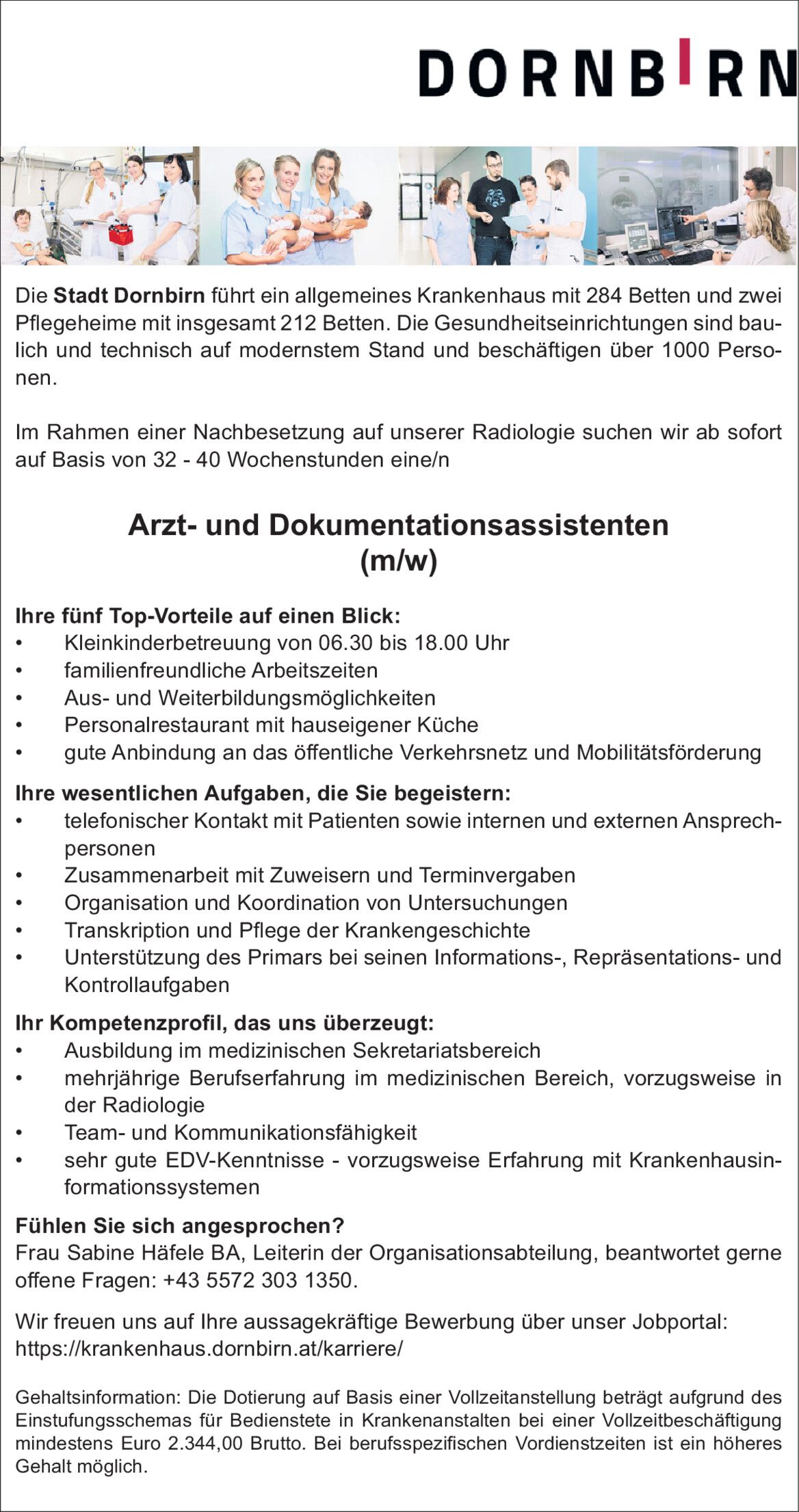 DORNBIRN

Die Stadt Dornbirn führt ein allgemeines Krankenhaus mit 284 Betten und zwei Pflegeheime mit insgesamt 212 Betten. Die Gesundheitseinrichtungen sind baulich und technisch auf modernstem Stand und beschäftigen über 1000 Personen.

Im Rahmen einer Nachbesetzung auf unserer Radiologie suchen wir ab sofort auf Basis von 32 - 40 Wochenstunden eine/n

Arzt- und Dokumentationsassistenten (m/w)

Ihre fünf Top-Vorteile auf einen Blick:
• Kleinkinderbetreuung von 06.30 bis 18.00 Uhr
• familienfreundliche Arbeitszeiten
• Aus- und Weiterbildungsmöglichkeiten
• Personalrestaurant mit hauseigener Küche
• gute Anbindung an das öffentliche Verkehrsnetz und Mobilitätsförderung

Ihre wesentlichen Aufgaben, die Sie begeistern:
• telefonischer Kontakt mit Patienten sowie internen und externen Ansprechpersonen
• Zusammenarbeit mit Zuweisern und Terminvergaben
• Organisation und Koordination von Untersuchungen
• Transkription und Pflege der Krankengeschichte
• Unterstützung des Primars bei seinen Informations-, Repräsentations- und Kontrollaufgaben

Ihr Kompetenzprofil, das uns überzeugt:
• Ausbildung im medizinischen Sekretariatsbereich
• mehrjährige Berufserfahrung im medizinischen Bereich, vorzugsweise in der Radiologie
• Team- und Kommunikationsfähigkeit
• sehr gute EDV-Kenntnisse - vorzugsweise Erfahrung mit Krankenhausinformationssystemen

Fühlen Sie sich angesprochen?
Frau Sabine Häfele BA, Leiterin der Organisationsabteilung, beantwortet gerne offene Fragen: +43 5572 303 1350.

Wir freuen uns auf Ihre aussagekräftige Bewerbung über unser Jobportal: https://krankenhaus.dornbirn.at/karriere/

Gehaltsinformation: Die Dotierung auf Basis einer Vollzeitanstellung beträgt aufgrund des Einstufungsschemas für Bedienstete in Krankenanstalten bei einer Vollzeitbeschäftigung mindestens Euro 2.344,00 Brutto. Bei berufsspezifischen Vordienstzeiten ist ein höheres Gehalt möglich.